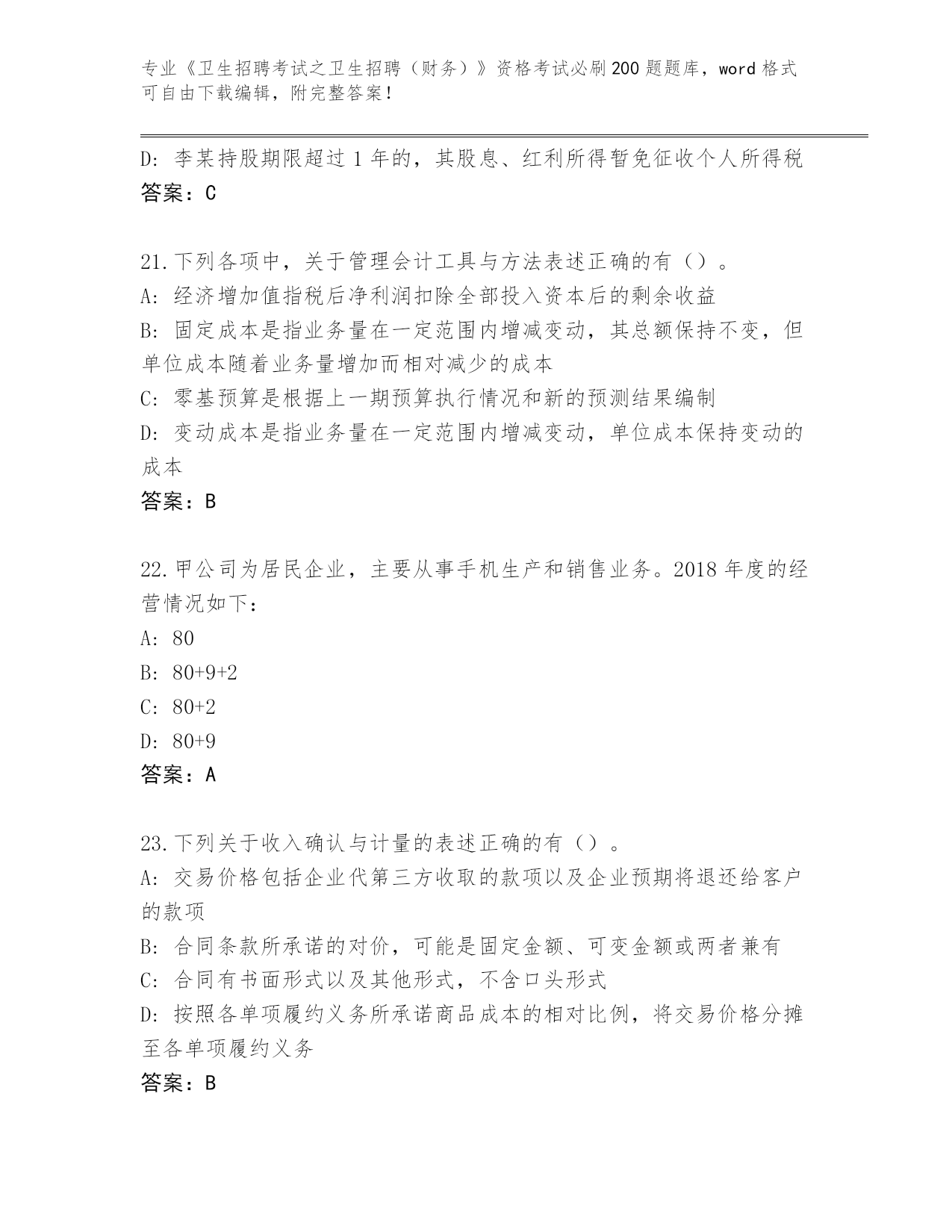 专业《卫生招聘考试之卫生招聘（财务）》资格考试必刷200题题库，word格式可自由下载编辑，附完整答案！

D：李某持股期限超过1年的，其股息、红利所得暂免征收个人所得税
答案：C

21.下列各项中，关于管理会计工具与方法表述正确的有（）。
A：经济增加值指税后净利润扣除全部投入资本后的剩余收益
B：固定成本是指业务量在一定范围内增减变动，其总额保持不变，但单位成本随着业务量增加而相对减少的成本
C：零基预算是根据上一期预算执行情况和新的预测结果编制
D：变动成本是指业务量在一定范围内增减变动，单位成本保持变动的成本
答案：B

22.甲公司为居民企业，主要从事手机生产和销售业务。2018年度的经营情况如下：
A：80
B：80+9+2
C：80+2
D：80+9
答案：A

23.下列关于收入确认与计量的表述正确的有（）。
A：交易价格包括企业代第三方收取的款项以及企业预期将退还给客户的款项
B：合同条款所承诺的对价，可能是固定金额、可变金额或两者兼有
C：合同有书面形式以及其他形式，不含口头形式
D：按照各单项履约义务所承诺商品成本的相对比例，将交易价格分摊至各单项履约义务
答案：B